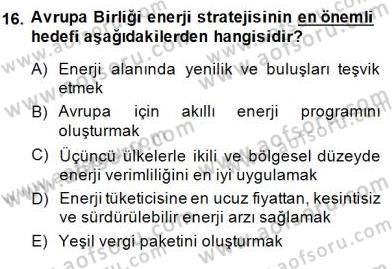 16. Avrupa Birliği enerji stratejisinin en önemli hedefi aşağıdakilerden hangisidir?

A) Enerji alanında yenilik ve buluşları teşvik etmek

B) Avrupa için akıllı enerji programını oluşturmak

C) Üçüncü ülkelerle ikili ve bölgesel düzeyde enerji verimliliğini en iyi uygulamak

D) Enerji tüketicisine en ucuz fiyattan, kesintisiz ve sürdürülebilir enerji arzı sağlamak

E) Yeşil vergi paketini oluşturmak

www.aofsoru.com